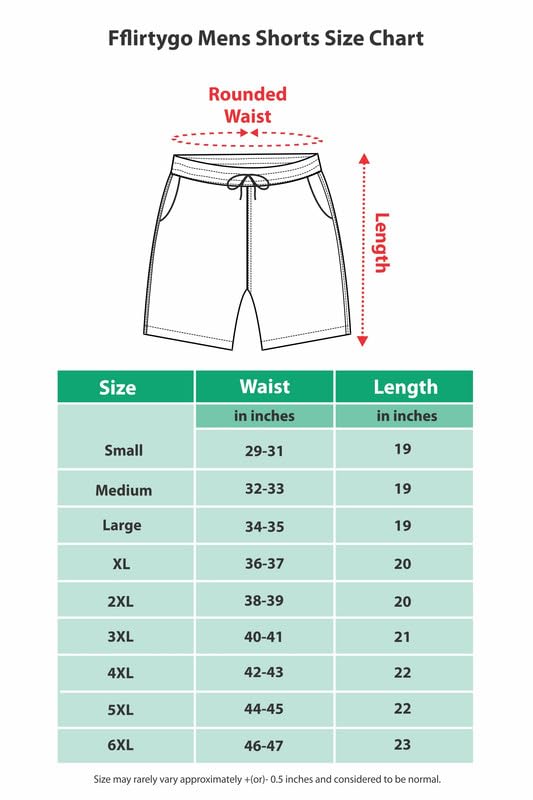 Fflirtygo Mens Shorts Size Chart

Rounded Waist

Length

| Size | Waist | Length |
|---|---|---|
| | in inches | in inches |
| Small | 29-31 | 19 |
| Medium | 32-33 | 19 |
| Large | 34-35 | 19 |
| XL | 36-37 | 20 |
| 2XL | 38-39 | 20 |
| 3XL | 40-41 | 21 |
| 4XL | 42-43 | 22 |
| 5XL | 44-45 | 22 |
| 6XL | 46-47 | 23 |

Size may rarely vary approximately +(or)- 0.5 inches and considered to be normal.